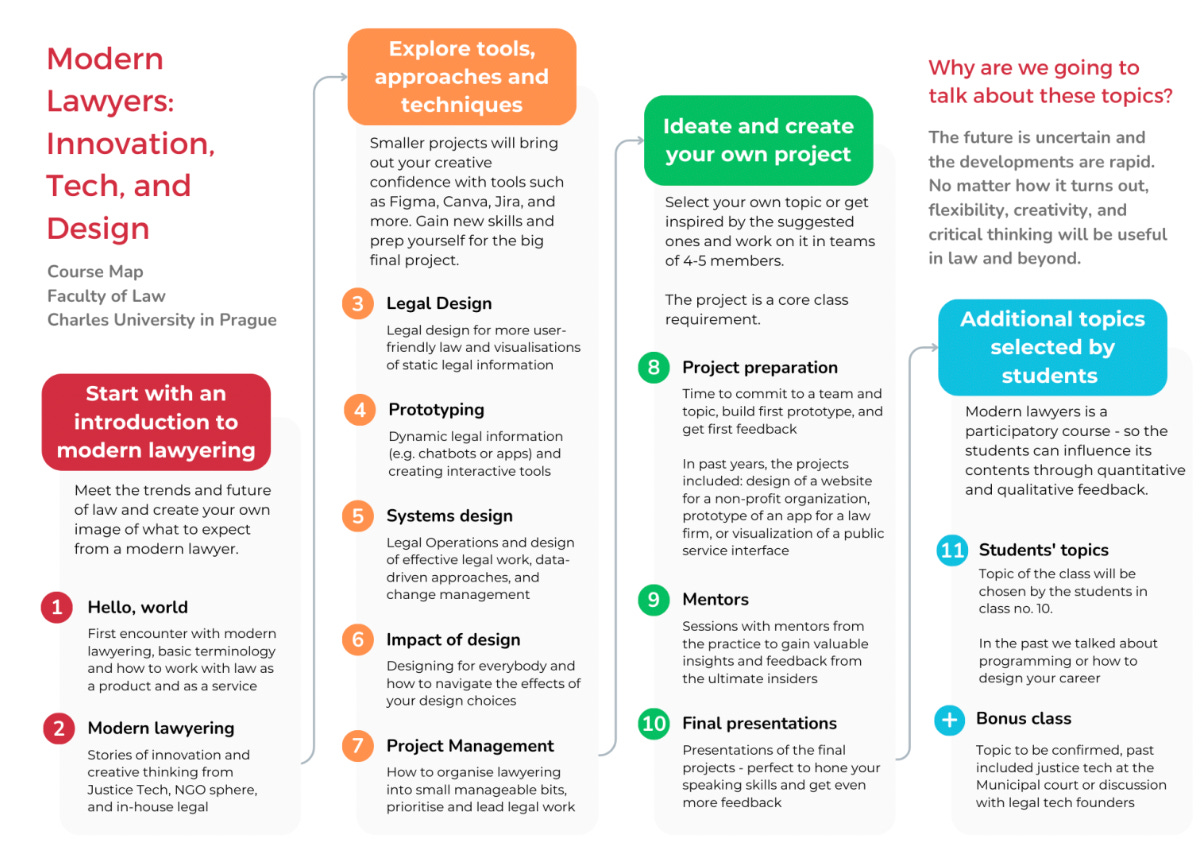 Modern Lawyers: Innovation, Tech, and Design

Course Map
Faculty of Law
Charles University in Prague

Start with an introduction to modern lawyering

Meet the trends and future of law and create your own image of what to expect from a modern lawyer.

1 Hello, world
First encounter with modern lawyering, basic terminology and how to work with law as a product and as a service

2 Modern lawyering
Stories of innovation and creative thinking from Justice Tech, NGO sphere, and in-house legal

Explore tools, approaches and techniques

Smaller projects will bring out your creative confidence with tools such as Figma, Canva, Jira, and more. Gain new skills and prep yourself for the big final project.

3 Legal Design
Legal design for more user-friendly law and visualisations of static legal information

4 Prototyping
Dynamic legal information (e.g. chatbots or apps) and creating interactive tools

5 Systems design
Legal Operations and design of effective legal work, data-driven approaches, and change management

6 Impact of design
Designing for everybody and how to navigate the effects of your design choices

7 Project Management
How to organise lawyering into small manageable bits, prioritise and lead legal work

Ideate and create your own project

Select your own topic or get inspired by the suggested ones and work on it in teams of 4-5 members.

The project is a core class requirement.

8 Project preparation
Time to commit to a team and topic, build first prototype, and get first feedback

In past years, the projects included: design of a website for a non-profit organization, prototype of an app for a law firm, or visualization of a public service interface

9 Mentors
Sessions with mentors from the practice to gain valuable insights and feedback from the ultimate insiders

10 Final presentations
Presentations of the final projects - perfect to hone your speaking skills and get even more feedback

Why are we going to talk about these topics?

The future is uncertain and the developments are rapid. No matter how it turns out, flexibility, creativity, and critical thinking will be useful in law and beyond.

Additional topics selected by students

Modern lawyers is a participatory course - so the students can influence its contents through quantitative and qualitative feedback.

11 Students' topics
Topic of the class will be chosen by the students in class no. 10.

In the past we talked about programming or how to design your career

+ Bonus class
Topic to be confirmed, past included justice tech at the Municipal court or discussion with legal tech founders